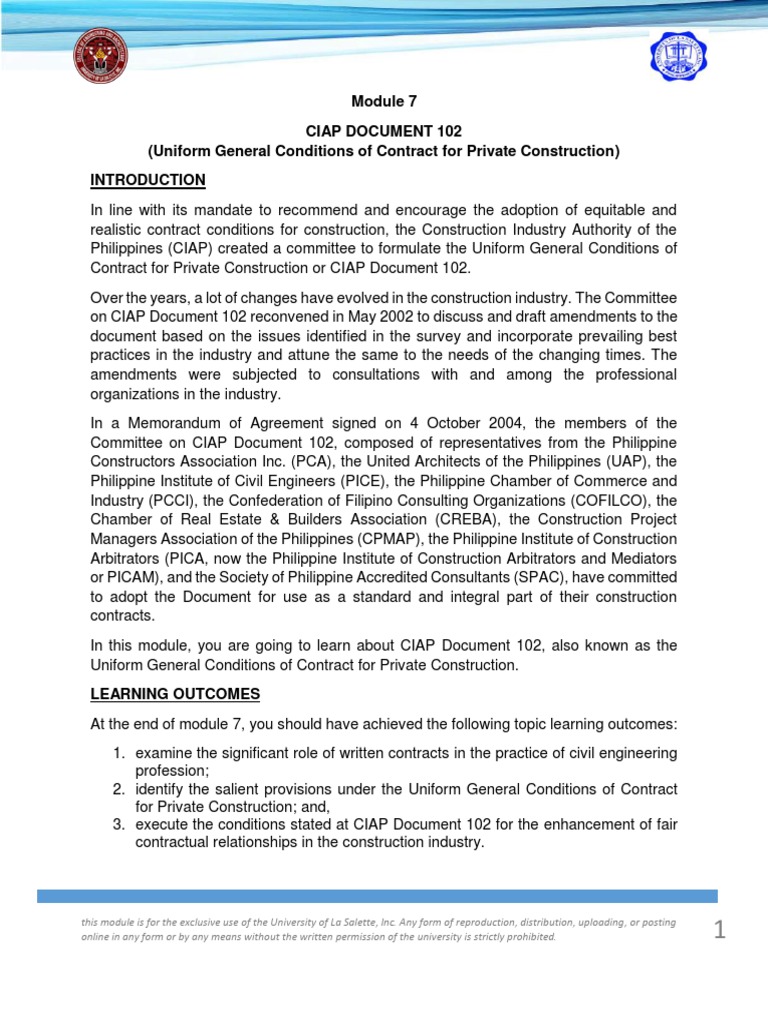 Module 7

CIAP DOCUMENT 102
(Uniform General Conditions of Contract for Private Construction)

INTRODUCTION

In line with its mandate to recommend and encourage the adoption of equitable and realistic contract conditions for construction, the Construction Industry Authority of the Philippines (CIAP) created a committee to formulate the Uniform General Conditions of Contract for Private Construction or CIAP Document 102.

Over the years, a lot of changes have evolved in the construction industry. The Committee on CIAP Document 102 reconvened in May 2002 to discuss and draft amendments to the document based on the issues identified in the survey and incorporate prevailing best practices in the industry and attune the same to the needs of the changing times. The amendments were subjected to consultations with and among the professional organizations in the industry.

In a Memorandum of Agreement signed on 4 October 2004, the members of the Committee on CIAP Document 102, composed of representatives from the Philippine Constructors Association Inc. (PCA), the United Architects of the Philippines (UAP), the Philippine Institute of Civil Engineers (PICE), the Philippine Chamber of Commerce and Industry (PCCI), the Confederation of Filipino Consulting Organizations (COFILCO), the Chamber of Real Estate & Builders Association (CREBA), the Construction Project Managers Association of the Philippines (CPMAP), the Philippine Institute of Construction Arbitrators (PICA, now the Philippine Institute of Construction Arbitrators and Mediators or PICAM), and the Society of Philippine Accredited Consultants (SPAC), have committed to adopt the Document for use as a standard and integral part of their construction contracts.

In this module, you are going to learn about CIAP Document 102, also known as the Uniform General Conditions of Contract for Private Construction.

LEARNING OUTCOMES

At the end of module 7, you should have achieved the following topic learning outcomes:

1. examine the significant role of written contracts in the practice of civil engineering profession;
2. identify the salient provisions under the Uniform General Conditions of Contract for Private Construction; and,
3. execute the conditions stated at CIAP Document 102 for the enhancement of fair contractual relationships in the construction industry.

this module is for the exclusive use of the University of La Salette, Inc. Any form of reproduction, distribution, uploading, or posting online in any form or by any means without the written permission of the university is strictly prohibited.

1